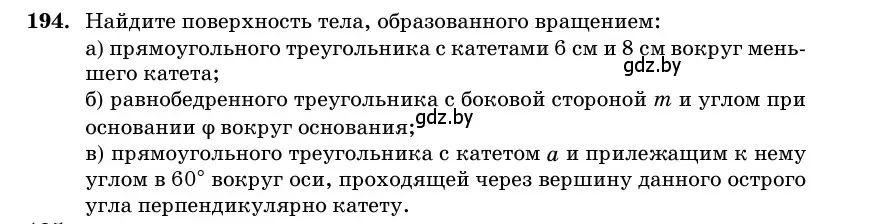 **194.** Найдите поверхность тела, образованного вращением:
а) прямоугольного треугольника с катетами 6 см и 8 см вокруг меньшего катета;
gdz.by
б) равнобедренного треугольника с боковой стороной $m$ и углом при основании $\varphi$ вокруг основания;
gdz.by
в) прямоугольного треугольника с катетом $a$ и прилежащим к нему углом в $60^\circ$ вокруг оси, проходящей через вершину данного острого угла перпендикулярно катету.